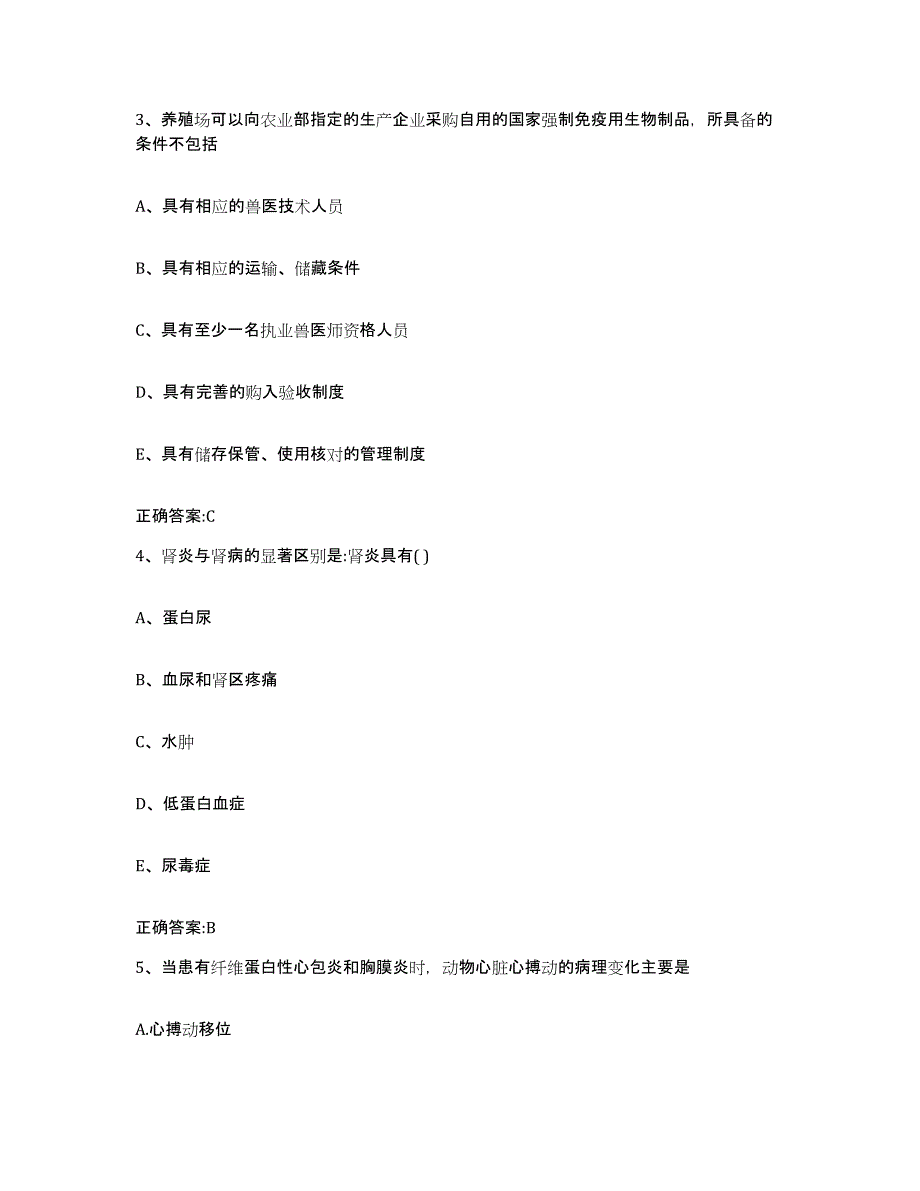 3、养殖场可以向农业部指定的生产企业采购自用的国家强制免疫用生物制品，所具备的条件不包括

A、具有相应的兽医技术人员

B、具有相应的运输、储藏条件

C、具有至少一名执业兽医师资格人员

D、具有完善的购入验收制度

E、具有储存保管、使用核对的管理制度

正确答案:C

4、肾炎与肾病的显著区别是:肾炎具有( )

A、蛋白尿

B、血尿和肾区疼痛

C、水肿

D、低蛋白血症

E、尿毒症

正确答案:B

5、当患有纤维蛋白性心包炎和胸膜炎时，动物心脏心搏动的病理变化主要是

A.心搏动移位